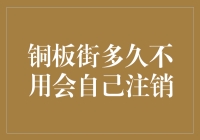 铜板街多久不用会自己注销